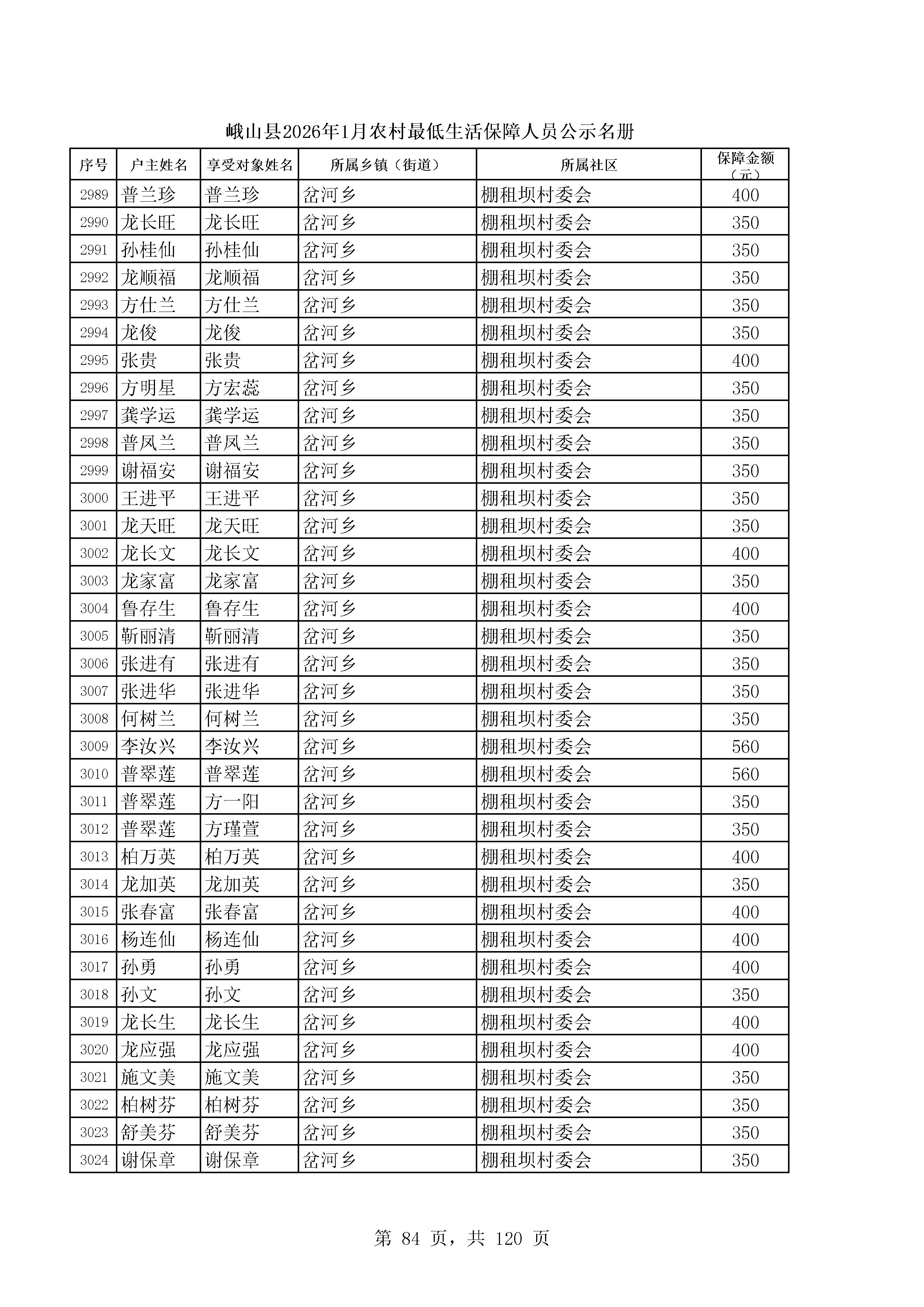 峨山县2026年1月农村最低生活保障人员公示名册

| 序号 | 户主姓名 | 享受对象姓名 | 所属乡镇（街道） | 所属社区 | 保障金额（元） |
|---|---|---|---|---|---|
| 2989 | 普兰珍 | 普兰珍 | 岔河乡 | 棚租坝村委会 | 400 |
| 2990 | 龙长旺 | 龙长旺 | 岔河乡 | 棚租坝村委会 | 350 |
| 2991 | 孙桂仙 | 孙桂仙 | 岔河乡 | 棚租坝村委会 | 350 |
| 2992 | 龙顺福 | 龙顺福 | 岔河乡 | 棚租坝村委会 | 350 |
| 2993 | 方仕兰 | 方仕兰 | 岔河乡 | 棚租坝村委会 | 350 |
| 2994 | 龙俊 | 龙俊 | 岔河乡 | 棚租坝村委会 | 350 |
| 2995 | 张贵 | 张贵 | 岔河乡 | 棚租坝村委会 | 400 |
| 2996 | 方明星 | 方宏蕊 | 岔河乡 | 棚租坝村委会 | 350 |
| 2997 | 龚学运 | 龚学运 | 岔河乡 | 棚租坝村委会 | 350 |
| 2998 | 普凤兰 | 普凤兰 | 岔河乡 | 棚租坝村委会 | 350 |
| 2999 | 谢福安 | 谢福安 | 岔河乡 | 棚租坝村委会 | 350 |
| 3000 | 王进平 | 王进平 | 岔河乡 | 棚租坝村委会 | 350 |
| 3001 | 龙天旺 | 龙天旺 | 岔河乡 | 棚租坝村委会 | 350 |
| 3002 | 龙长文 | 龙长文 | 岔河乡 | 棚租坝村委会 | 400 |
| 3003 | 龙家富 | 龙家富 | 岔河乡 | 棚租坝村委会 | 350 |
| 3004 | 鲁存生 | 鲁存生 | 岔河乡 | 棚租坝村委会 | 400 |
| 3005 | 靳丽清 | 靳丽清 | 岔河乡 | 棚租坝村委会 | 350 |
| 3006 | 张进有 | 张进有 | 岔河乡 | 棚租坝村委会 | 350 |
| 3007 | 张进华 | 张进华 | 岔河乡 | 棚租坝村委会 | 350 |
| 3008 | 何树兰 | 何树兰 | 岔河乡 | 棚租坝村委会 | 350 |
| 3009 | 李汝兴 | 李汝兴 | 岔河乡 | 棚租坝村委会 | 560 |
| 3010 | 普翠莲 | 普翠莲 | 岔河乡 | 棚租坝村委会 | 560 |
| 3011 | 普翠莲 | 方一阳 | 岔河乡 | 棚租坝村委会 | 350 |
| 3012 | 普翠莲 | 方瑾萱 | 岔河乡 | 棚租坝村委会 | 350 |
| 3013 | 柏万英 | 柏万英 | 岔河乡 | 棚租坝村委会 | 400 |
| 3014 | 龙加英 | 龙加英 | 岔河乡 | 棚租坝村委会 | 350 |
| 3015 | 张春富 | 张春富 | 岔河乡 | 棚租坝村委会 | 400 |
| 3016 | 杨连仙 | 杨连仙 | 岔河乡 | 棚租坝村委会 | 400 |
| 3017 | 孙勇 | 孙勇 | 岔河乡 | 棚租坝村委会 | 400 |
| 3018 | 孙文 | 孙文 | 岔河乡 | 棚租坝村委会 | 350 |
| 3019 | 龙长生 | 龙长生 | 岔河乡 | 棚租坝村委会 | 400 |
| 3020 | 龙应强 | 龙应强 | 岔河乡 | 棚租坝村委会 | 400 |
| 3021 | 施文美 | 施文美 | 岔河乡 | 棚租坝村委会 | 350 |
| 3022 | 柏树芬 | 柏树芬 | 岔河乡 | 棚租坝村委会 | 350 |
| 3023 | 舒美芬 | 舒美芬 | 岔河乡 | 棚租坝村委会 | 350 |
| 3024 | 谢保章 | 谢保章 | 岔河乡 | 棚租坝村委会 | 350 |

第 84 页，共 120 页